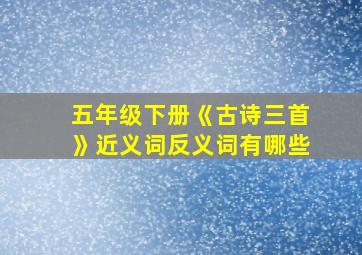 五年级下册《古诗三首》近义词反义词有哪些